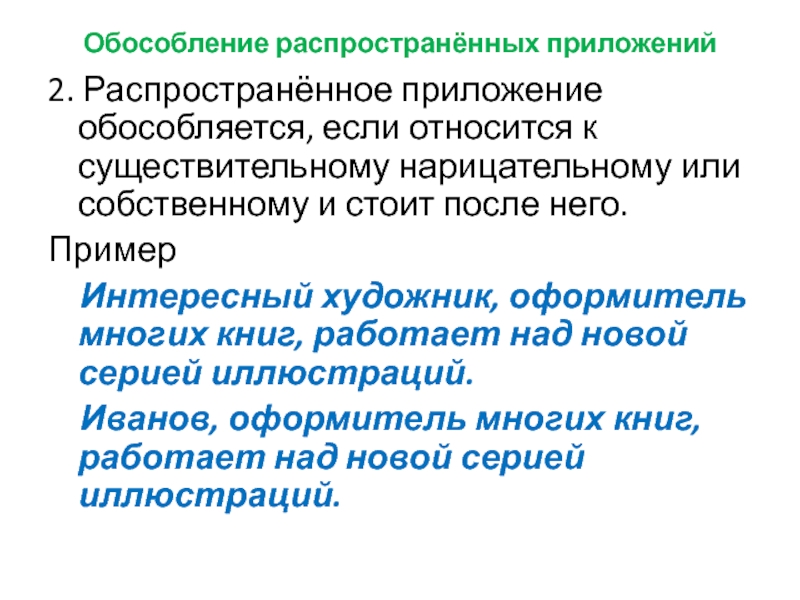 Обособление распространённых приложений

2. Распространённое приложение обособляется, если относится к существительному нарицательному или собственному и стоит после него.

Пример

Интересный художник, оформитель многих книг, работает над новой серией иллюстраций.

Иванов, оформитель многих книг, работает над новой серией иллюстраций.